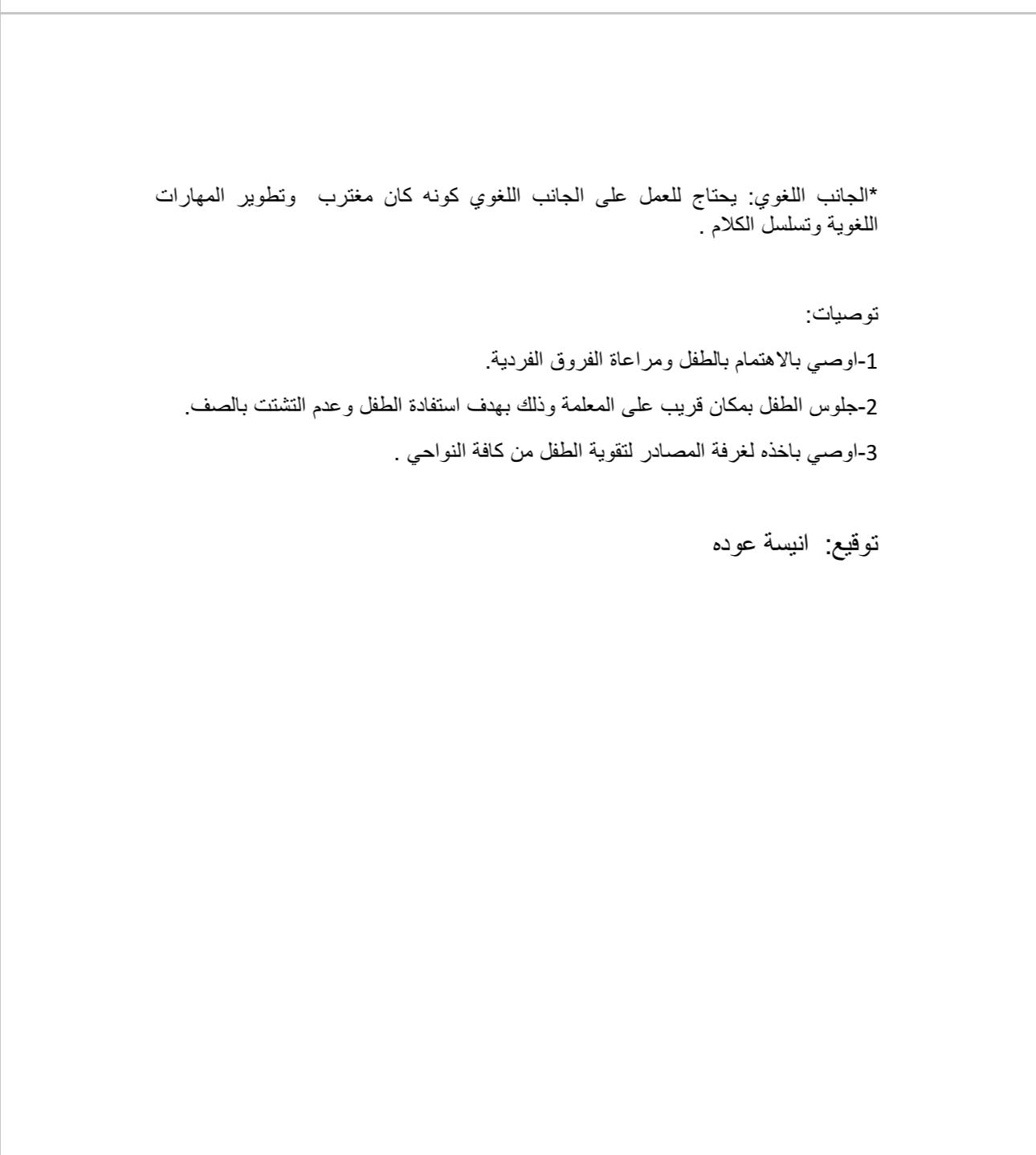 *الجانب اللغوي: يحتاج للعمل على الجانب اللغوي كونه كان مغترب وتطوير المهارات اللغوية وتسلسل الكلام .

توصيات:

1-اوصي بالاهتمام بالطفل ومراعاة الفروق الفردية.

2-جلوس الطفل بمكان قريب على المعلمة وذلك بهدف استفادة الطفل وعدم التشتت بالصف.

3-اوصي باخذه لغرفة المصادر لتقوية الطفل من كافة النواحي .

توقيع: انيسة عوده